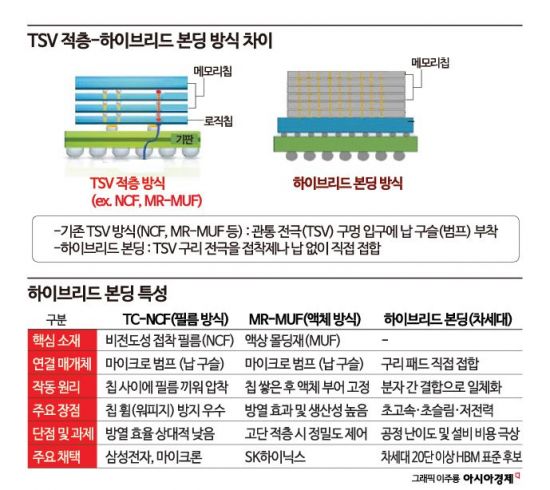 TSV 적층-하이브리드 본딩 방식 차이

메모리칩
로직칩
기판

TSV 적층 방식
(ex. NCF, MR-MUF)

메모리칩

하이브리드 본딩 방식

-기존 TSV 방식(NCF, MR-MUF 등) : 관통 전극(TSV) 구멍 입구에 납 구슬(범프) 부착
-하이브리드 본딩 : TSV 구리 전극을 접착제나 납 없이 직접 접합

하이브리드 본딩 특성

| 구분 | TC-NCF(필름 방식) | MR-MUF(액체 방식) | 하이브리드 본딩(차세대) |
|---|---|---|---|
| 핵심 소재 | 비전도성 접착 필름(NCF) | 액상 몰딩재(MUF) | - |
| 연결 매개체 | 마이크로 범프 (납 구슬) | 마이크로 범프 (납 구슬) | 구리 패드 직접 접합 |
| 작동 원리 | 칩 사이에 필름 끼워 압착 | 칩 쌓은 후 액체 부어 고정 | 분자 간 결합으로 일체화 |
| 주요 장점 | 칩 휨(워피지) 방지 우수 | 방열 효과 및 생산성 높음 | 초고속·초슬림·저전력 |
| 단점 및 과제 | 방열 효율 상대적 낮음 | 고단 적층 시 정밀도 제어 | 공정 난이도 및 설비 비용 극상 |
| 주요 채택 | 삼성전자, 마이크론 | SK하이닉스 | 차세대 20단 이상 HBM 표준 후보 |

그래픽 이주룡 아시아경제